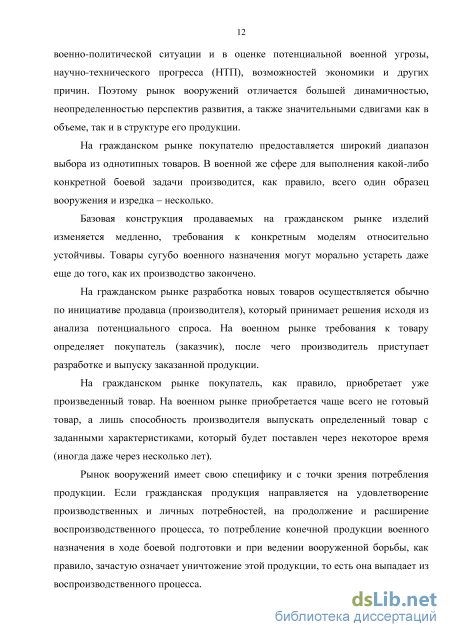 12

военно-политической ситуации и в оценке потенциальной военной угрозы, научно-технического прогресса (НТП), возможностей экономики и других причин. Поэтому рынок вооружений отличается большей динамичностью, неопределенностью перспектив развития, а также значительными сдвигами как в объеме, так и в структуре его продукции.

На гражданском рынке покупателю предоставляется широкий диапазон выбора из однотипных товаров. В военной же сфере для выполнения какой-либо конкретной боевой задачи производится, как правило, всего один образец вооружения и изредка – несколько.

Базовая конструкция продаваемых на гражданском рынке изделий изменяется медленно, требования к конкретным моделям относительно устойчивы. Товары сугубо военного назначения могут морально устареть даже еще до того, как их производство закончено.

На гражданском рынке разработка новых товаров осуществляется обычно по инициативе продавца (производителя), который принимает решения исходя из анализа потенциального спроса. На военном рынке требования к товару определяет покупатель (заказчик), после чего производитель приступает разработке и выпуску заказанной продукции.

На гражданском рынке покупатель, как правило, приобретает уже произведенный товар. На военном рынке приобретается чаще всего не готовый товар, а лишь способность производителя выпускать определенный товар с заданными характеристиками, который будет поставлен через некоторое время (иногда даже через несколько лет).

Рынок вооружений имеет свою специфику и с точки зрения потребления продукции. Если гражданская продукция направляется на удовлетворение производственных и личных потребностей, на продолжение и расширение воспроизводственного процесса, то потребление конечной продукции военного назначения в ходе боевой подготовки и при ведении вооруженной борьбы, как правило, зачастую означает уничтожение этой продукции, то есть она выпадает из воспроизводственного процесса.

dsLib.net
библиотека диссертаций